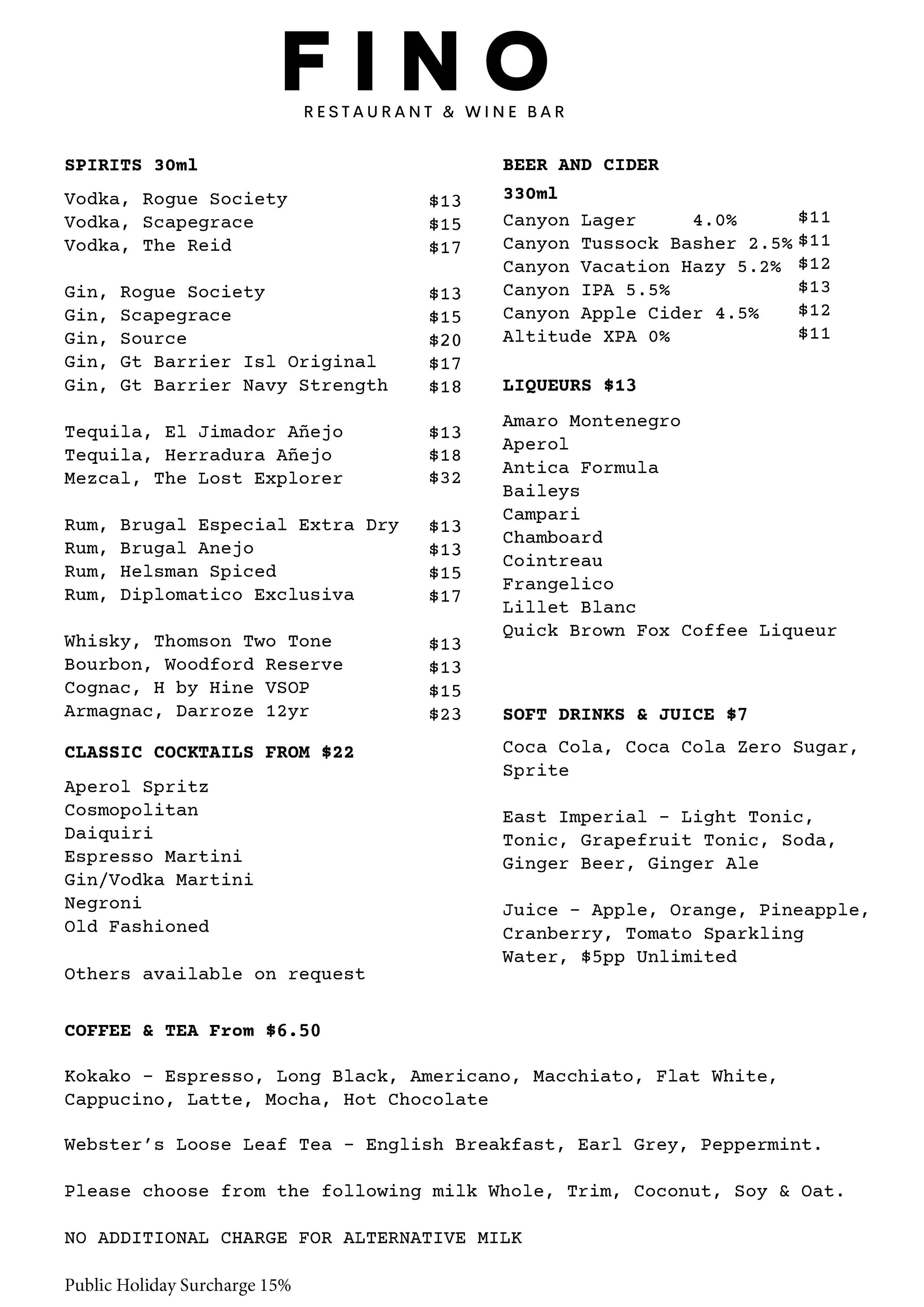 FINO
RESTAURANT & WINE BAR

SPIRITS 30ml

Vodka, Rogue Society $13
Vodka, Scapegrace $15
Vodka, The Reid $17

Gin, Rogue Society $13
Gin, Scapegrace $15
Gin, Source $20
Gin, Gt Barrier Isl Original $17
Gin, Gt Barrier Navy Strength $18

Tequila, El Jimador Añejo $13
Tequila, Herradura Añejo $18
Mezcal, The Lost Explorer $32

Rum, Brugal Especial Extra Dry $13
Rum, Brugal Anejo $13
Rum, Helsman Spiced $15
Rum, Diplomatico Exclusiva $17

Whisky, Thomson Two Tone $13
Bourbon, Woodford Reserve $13
Cognac, H by Hine VSOP $15
Armagnac, Darroze 12yr $23

CLASSIC COCKTAILS FROM $22

Aperol Spritz
Cosmopolitan
Daiquiri
Espresso Martini
Gin/Vodka Martini
Negroni
Old Fashioned

Others available on request

BEER AND CIDER

330ml
Canyon Lager 4.0% $11
Canyon Tussock Basher 2.5% $11
Canyon Vacation Hazy 5.2% $12
Canyon IPA 5.5% $13
Canyon Apple Cider 4.5% $12
Altitude XPA 0% $11

LIQUEURS $13

Amaro Montenegro
Aperol
Antica Formula
Baileys
Campari
Chamboard
Cointreau
Frangelico
Lillet Blanc
Quick Brown Fox Coffee Liqueur

SOFT DRINKS & JUICE $7

Coca Cola, Coca Cola Zero Sugar, Sprite

East Imperial - Light Tonic, Tonic, Grapefruit Tonic, Soda, Ginger Beer, Ginger Ale

Juice - Apple, Orange, Pineapple, Cranberry, Tomato Sparkling Water, $5pp Unlimited

COFFEE & TEA From $6.50

Kokako - Espresso, Long Black, Americano, Macchiato, Flat White, Cappucino, Latte, Mocha, Hot Chocolate

Webster's Loose Leaf Tea - English Breakfast, Earl Grey, Peppermint.

Please choose from the following milk Whole, Trim, Coconut, Soy & Oat.

NO ADDITIONAL CHARGE FOR ALTERNATIVE MILK

Public Holiday Surcharge 15%